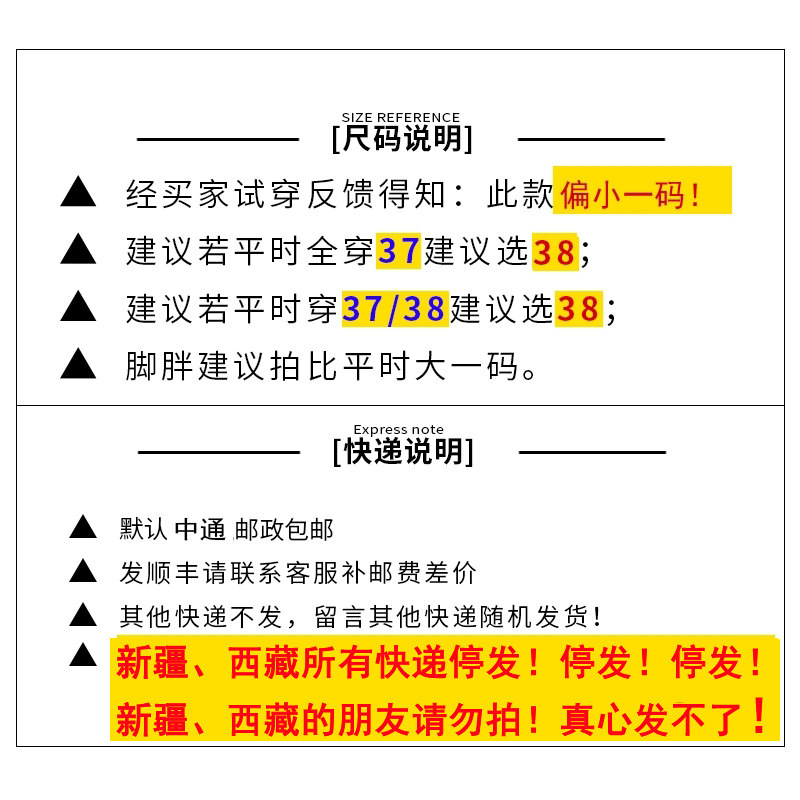 SIZE REFERENCE
[尺码说明]

▲ 经买家试穿反馈得知：此款偏小一码！

▲ 建议若平时全穿37建议选38；

▲ 建议若平时穿37/38建议选38；

▲ 脚胖建议拍比平时大一码。

Express note
[快递说明]

▲ 默认 中通 邮政包邮

▲ 发顺丰请联系客服补邮费差价

▲ 其他快递不发，留言其他快递随机发货！

▲ 新疆、西藏所有快递停发！停发！停发！
新疆、西藏的朋友请勿拍！真心发不了！